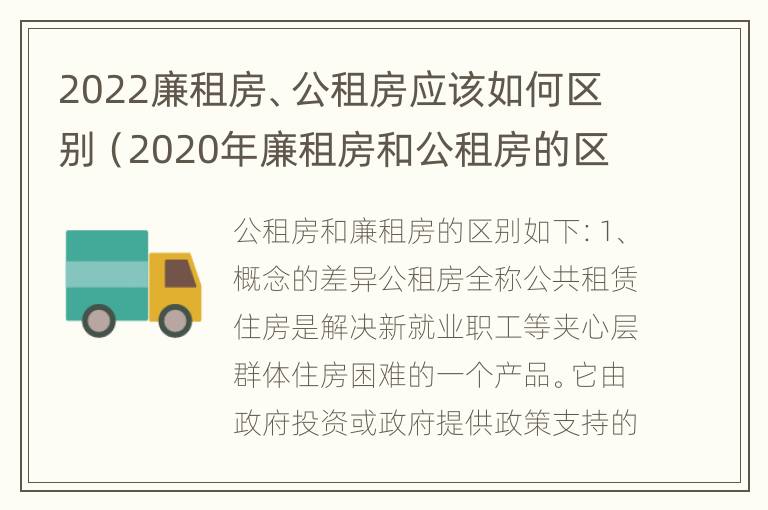 2022廉租房、公租房应该如何区别（2020年廉租房和公租房的区

公租房和廉租房的区别如下：1、概念的差异公租房全称公共租赁住房是解决新就业职工等夹心层群体住房困难的一个产品。它由政府投资或政府提供政策支持的